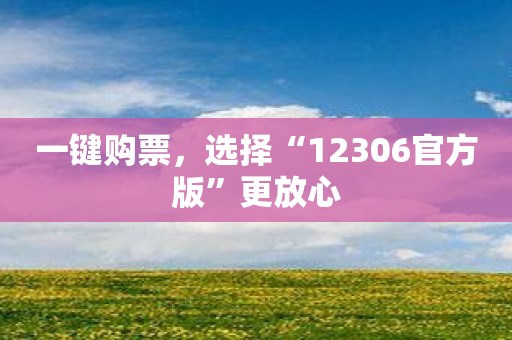 一键购票，选择“12306官方版”更放心